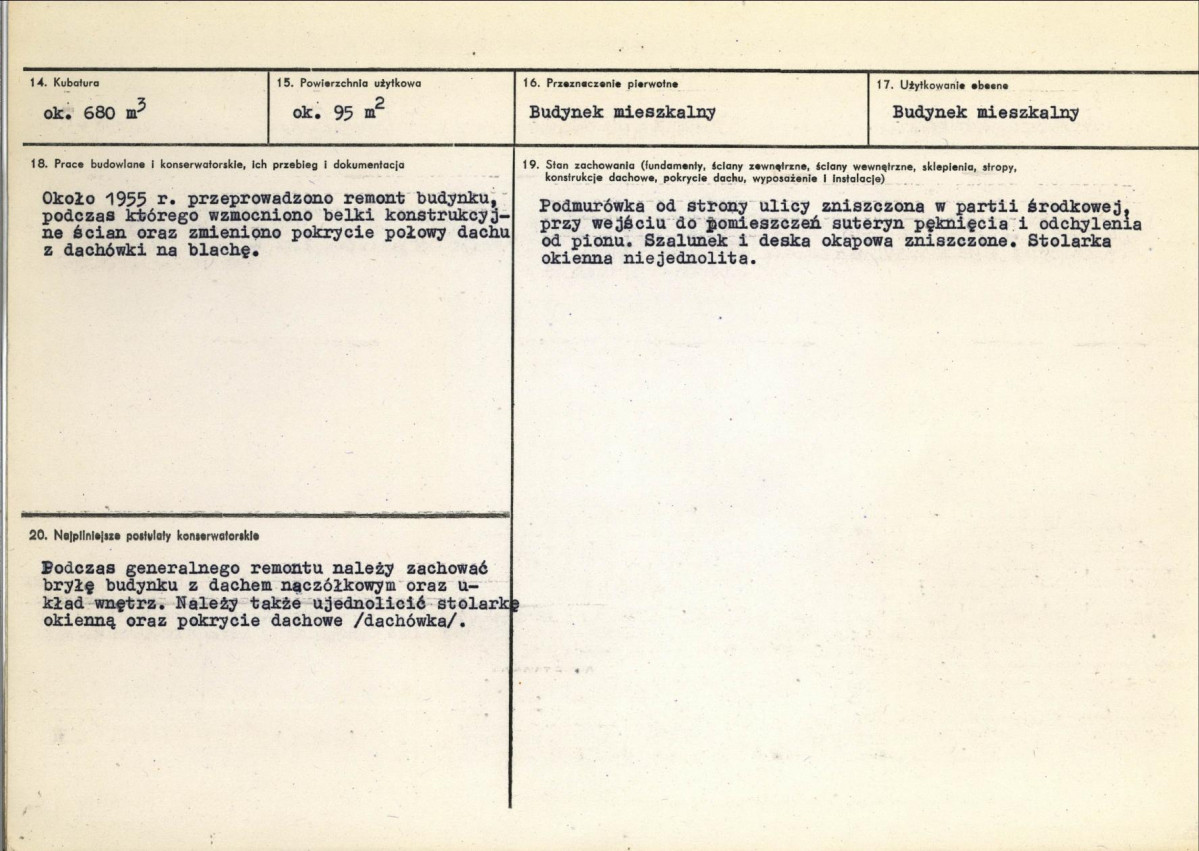 14. Kubatura

ok. 680 $m^3$

15. Powierzchnia użytkowa

ok. 95 $m^2$

16. Przeznaczenie pierwotne

Budynek mieszkalny

17. Użytkowanie obecne

Budynek mieszkalny

18. Prace budowlane i konserwatorskie, ich przebieg i dokumentacja

Około 1955 r. przeprowadzono remont budynku, podczas którego wzmocniono belki konstrukcyjne ścian oraz zmieniono pokrycie połowy dachu z dachówki na blachę.

20. Najpilniejsze postulaty konserwatorskie

Podczas generalnego remontu należy zachować bryłę budynku z dachem naczółkowym oraz układ wnętrz. Należy także ujednolicić stolarkę okienną oraz pokrycie dachowe /dachówka/.

19. Stan zachowania (fundamenty, ściany zewnętrzne, ściany wewnętrzne, sklepienia, stropy, konstrukcje dachowe, pokrycie dachu, wyposażenie i instalacje)

Podmurówka od strony ulicy zniszczona w partii środkowej, przy wejściu do pomieszczeń suteryn pęknięcia i odchylenia od pionu. Szalunek i deska okapowa zniszczone. Stolarka okienna niejednolita.